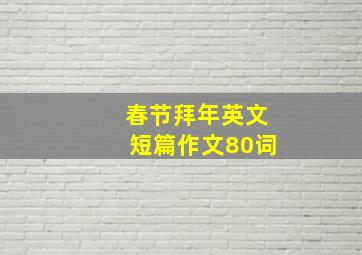 春节拜年英文
短篇作文80词